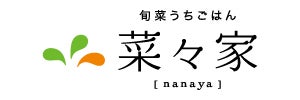 旬菜うちごはん
菜々家
[ nanaya ]